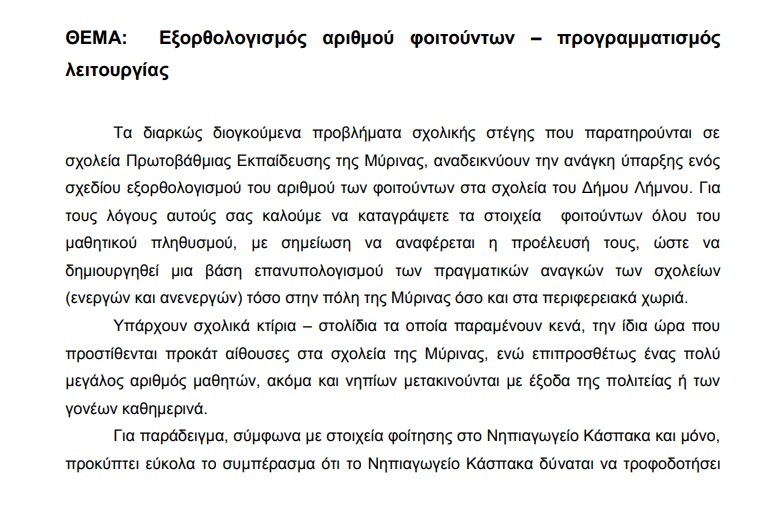 ΘΕΜΑ: Εξορθολογισμός αριθμού φοιτούντων – προγραμματισμός λειτουργίας

Τα διαρκώς διογκούμενα προβλήματα σχολικής στέγης που παρατηρούνται σε σχολεία Πρωτοβάθμιας Εκπαίδευσης της Μύρινας, αναδεικνύουν την ανάγκη ύπαρξης ενός σχεδίου εξορθολογισμού του αριθμού των φοιτούντων στα σχολεία του Δήμου Λήμνου. Για τους λόγους αυτούς σας καλούμε να καταγράψετε τα στοιχεία φοιτούντων όλου του μαθητικού πληθυσμού, με σημείωση να αναφέρεται η προέλευσή τους, ώστε να δημιουργηθεί μια βάση επανυπολογισμού των πραγματικών αναγκών των σχολείων (ενεργών και ανενεργών) τόσο στην πόλη της Μύρινας όσο και στα περιφερειακά χωριά.

Υπάρχουν σχολικά κτίρια – στολίδια τα οποία παραμένουν κενά, την ίδια ώρα που προστίθενται προκάτ αίθουσες στα σχολεία της Μύρινας, ενώ επιπροσθέτως ένας πολύ μεγάλος αριθμός μαθητών, ακόμα και νηπίων μετακινούνται με έξοδα της πολιτείας ή των γονέων καθημερινά.

Για παράδειγμα, σύμφωνα με στοιχεία φοίτησης στο Νηπιαγωγείο Κάσπακα και μόνο, προκύπτει εύκολα το συμπέρασμα ότι το Νηπιαγωγείο Κάσπακα δύναται να τροφοδοτήσει